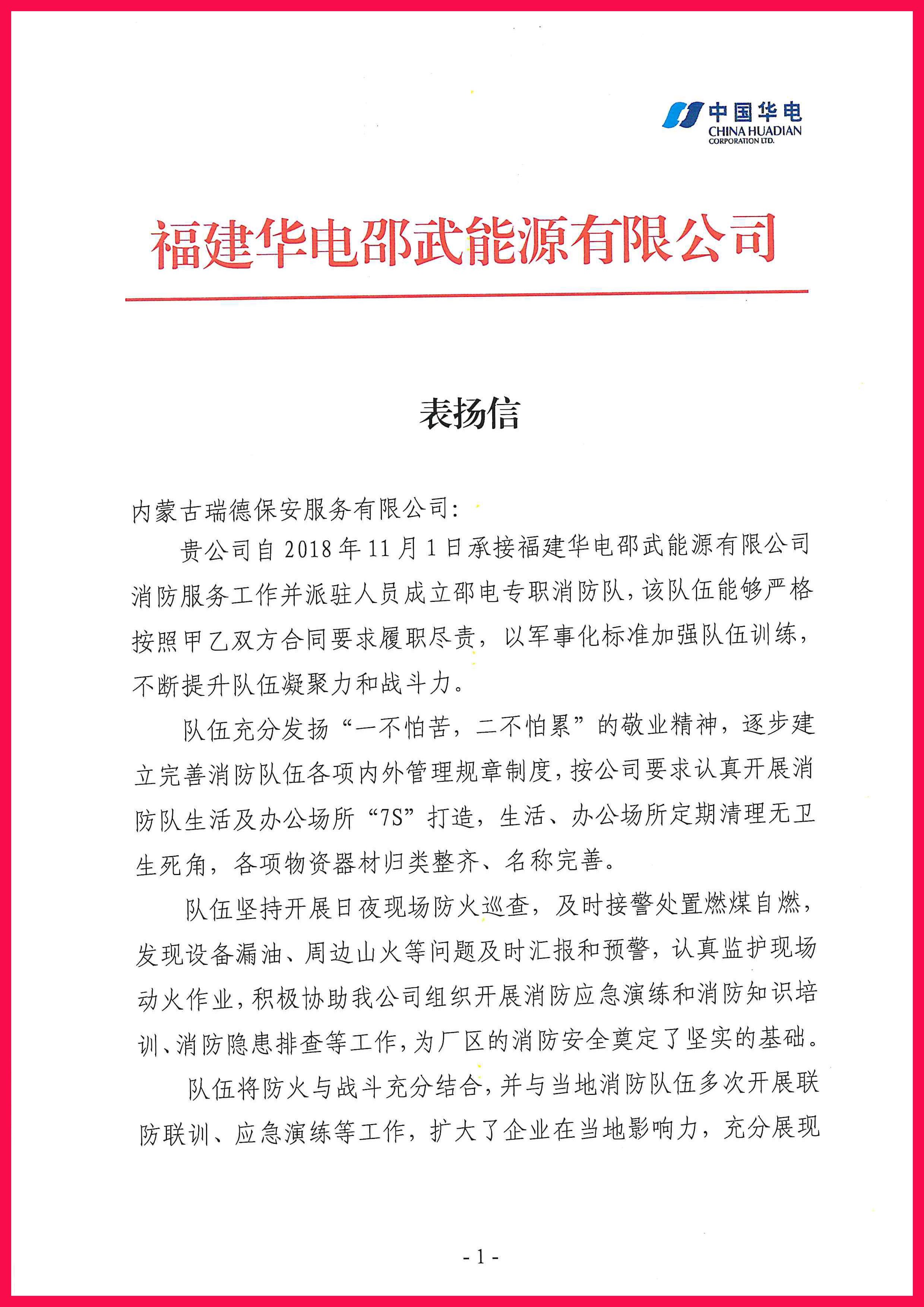 中国华电
CHINA HUADIAN
CORPORATION LTD.

福建华电邵武能源有限公司

表扬信

内蒙古瑞德保安服务有限公司：

贵公司自2018年11月1日承接福建华电邵武能源有限公司消防服务工作并派驻人员成立邵电专职消防队，该队伍能够严格按照甲乙双方合同要求履职尽责，以军事化标准加强队伍训练，不断提升队伍凝聚力和战斗力。

队伍充分发扬“一不怕苦，二不怕累”的敬业精神，逐步建立完善消防队伍各项内外管理规章制度，按公司要求认真开展消防队生活及办公场所“7S”打造，生活、办公场所定期清理无卫生死角，各项物资器材归类整齐、名称完善。

队伍坚持开展日夜现场防火巡查，及时接警处置燃煤自燃，发现设备漏油、周边山火等问题及时汇报和预警，认真监护现场动火作业，积极协助我公司组织开展消防应急演练和消防知识培训、消防隐患排查等工作，为厂区的消防安全奠定了坚实的基础。

队伍将防火与战斗充分结合，并与当地消防队伍多次开展联防联训、应急演练等工作，扩大了企业在当地影响力，充分展现

- 1 -